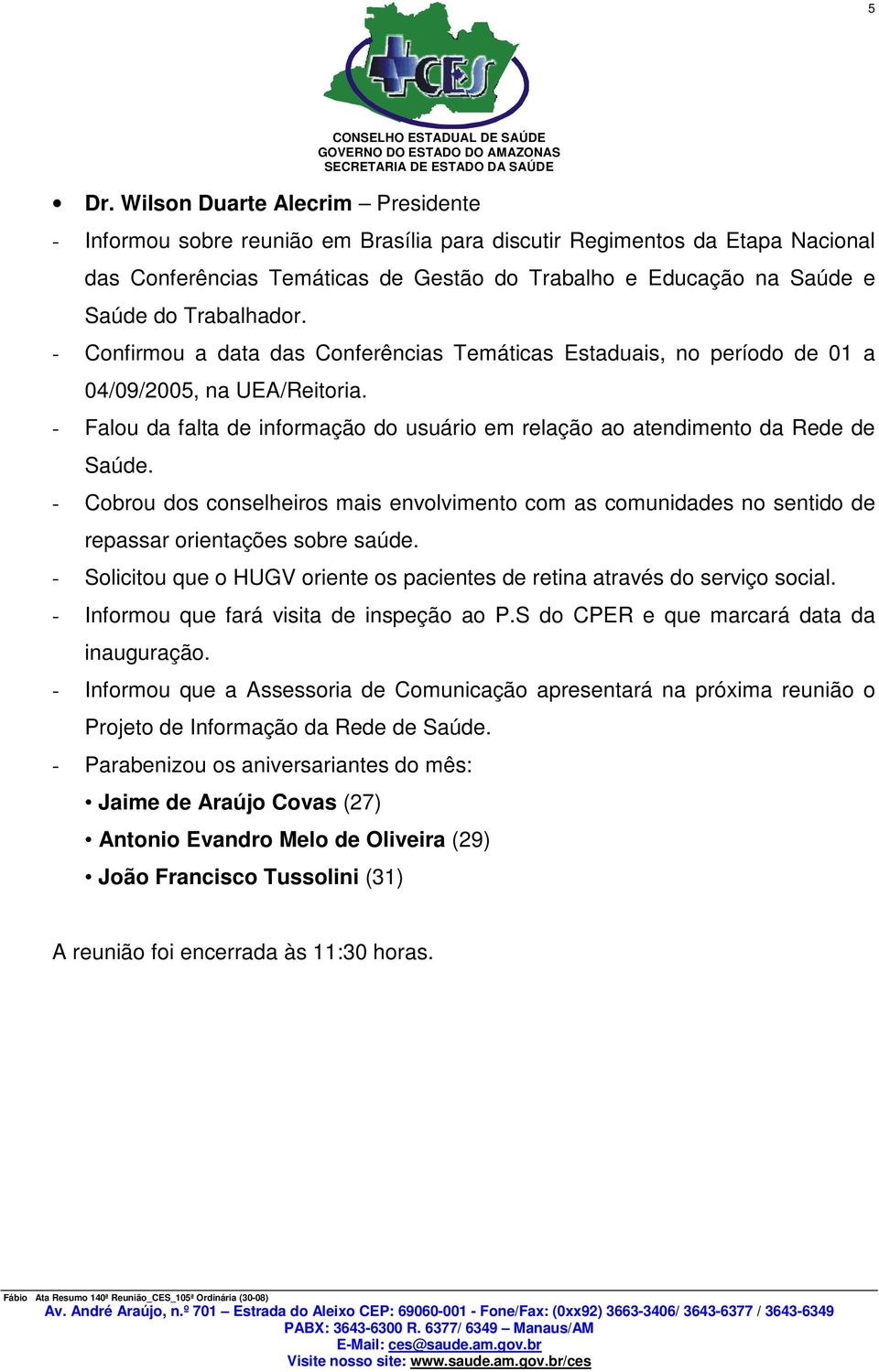 5

CES

CONSELHO ESTADUAL DE SAÚDE
GOVERNO DO ESTADO DO AMAZONAS
SECRETARIA DE ESTADO DA SAÚDE

• Dr. Wilson Duarte Alecrim – Presidente

- Informou sobre reunião em Brasília para discutir Regimentos da Etapa Nacional das Conferências Temáticas de Gestão do Trabalho e Educação na Saúde e Saúde do Trabalhador.
- Confirmou a data das Conferências Temáticas Estaduais, no período de 01 a 04/09/2005, na UEA/Reitoria.
- Falou da falta de informação do usuário em relação ao atendimento da Rede de Saúde.
- Cobrou dos conselheiros mais envolvimento com as comunidades no sentido de repassar orientações sobre saúde.
- Solicitou que o HUGV oriente os pacientes de retina através do serviço social.
- Informou que fará visita de inspeção ao P.S do CPER e que marcará data da inauguração.
- Informou que a Assessoria de Comunicação apresentará na próxima reunião o Projeto de Informação da Rede de Saúde.
- Parabenizou os aniversariantes do mês:
• Jaime de Araújo Covas (27)
• Antonio Evandro Melo de Oliveira (29)
• João Francisco Tussolini (31)

A reunião foi encerrada às 11:30 horas.

Fábio Ata Resumo 140ª Reunião_CES_105ª Ordinária (30-08)
Av. André Araújo, n.º 701 – Estrada do Aleixo CEP: 69060-001 - Fone/Fax: (0xx92) 3663-3406/ 3643-6377 / 3643-6349
PABX: 3643-6300 R. 6377/ 6349 – Manaus/AM
E-Mail: ces@saude.am.gov.br
Visite nosso site: www.saude.am.gov.br/ces